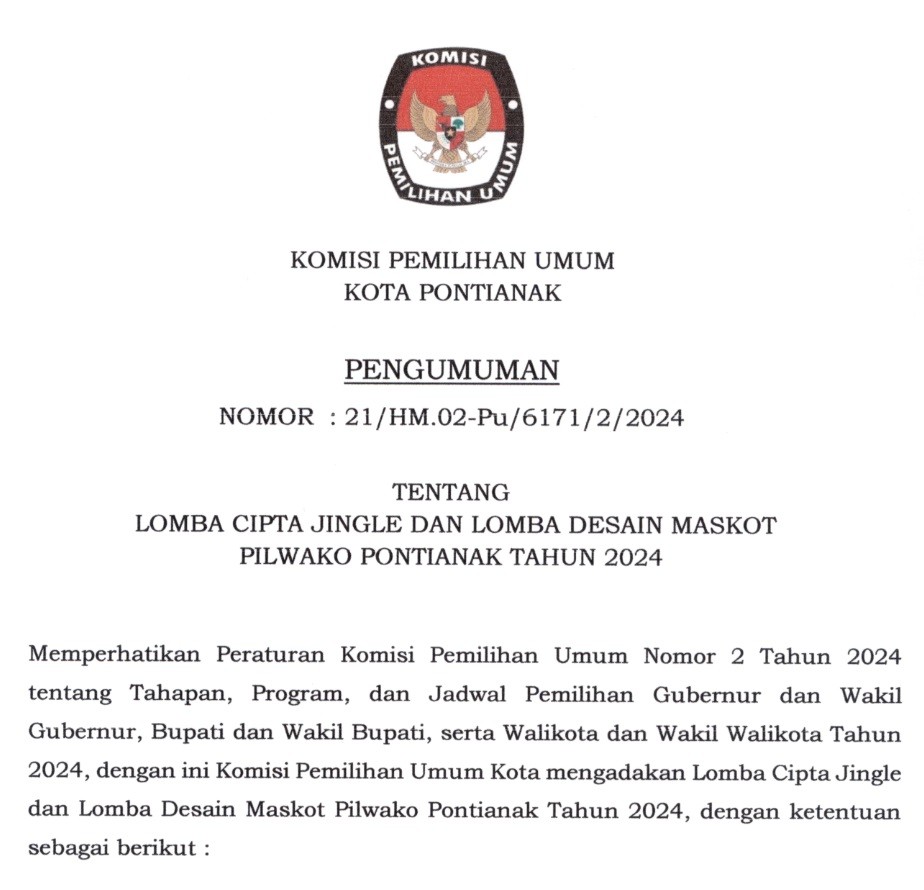 KOMISI

PEMILIHAN UMUM

KOMISI PEMILIHAN UMUM
KOTA PONTIANAK

PENGUMUMAN
NOMOR : 21/HM.02-Pu/6171/2/2024

TENTANG
LOMBA CIPTA JINGLE DAN LOMBA DESAIN MASKOT
PILWAKO PONTIANAK TAHUN 2024

Memperhatikan Peraturan Komisi Pemilihan Umum Nomor 2 Tahun 2024 tentang Tahapan, Program, dan Jadwal Pemilihan Gubernur dan Wakil Gubernur, Bupati dan Wakil Bupati, serta Walikota dan Wakil Walikota Tahun 2024, dengan ini Komisi Pemilihan Umum Kota mengadakan Lomba Cipta Jingle dan Lomba Desain Maskot Pilwako Pontianak Tahun 2024, dengan ketentuan sebagai berikut :